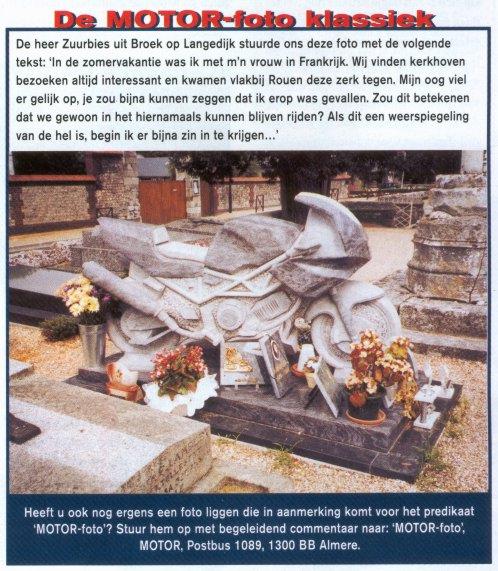 De MOTOR-foto klassiek

De heer Zuurbies uit Broek op Langedijk stuurde ons deze foto met de volgende tekst: 'In de zomervakantie was ik met m'n vrouw in Frankrijk. Wij vinden kerkhoven bezoeken altijd interessant en kwamen vlakbij Rouen deze zerk tegen. Mijn oog viel er gelijk op, je zou bijna kunnen zeggen dat ik erop was gevallen. Zou dit betekenen dat we gewoon in het hiernamaals kunnen blijven rijden? Als dit een weerspiegeling van de hel is, begin ik er bijna zin in te krijgen...'

Heeft u ook nog ergens een foto liggen die in aanmerking komt voor het predikaat 'MOTOR-foto'? Stuur hem op met begeleidend commentaar naar: 'MOTOR-foto', MOTOR, Postbus 1089, 1300 BB Almere.